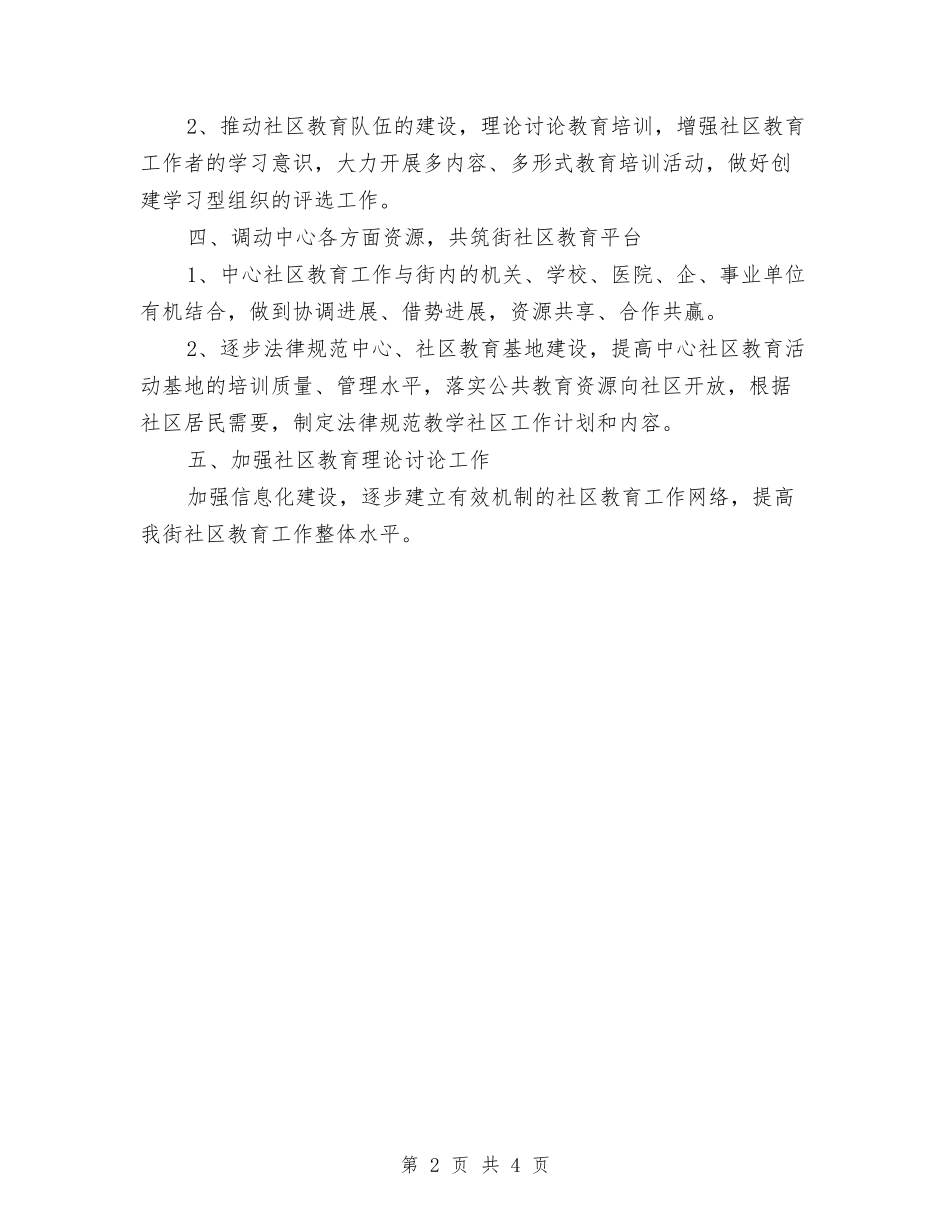 2、推动社区教育队伍的建设，理论讨论教育培训，增强社区教育工作者的学习意识，大力开展多内容、多形式教育培训活动，做好创建学习型组织的评选工作。

四、调动中心各方面资源，共筑街社区教育平台

1、中心社区教育工作与街内的机关、学校、医院、企、事业单位有机结合，做到协调进展、借势进展，资源共享、合作共赢。

2、逐步法律规范中心、社区教育基地建设，提高中心社区教育活动基地的培训质量、管理水平，落实公共教育资源向社区开放，根据社区居民需要，制定法律规范教学社区工作计划和内容。

五、加强社区教育理论讨论工作

加强信息化建设，逐步建立有效机制的社区教育工作网络，提高我街社区教育工作整体水平。

第 2 页 共 4 页